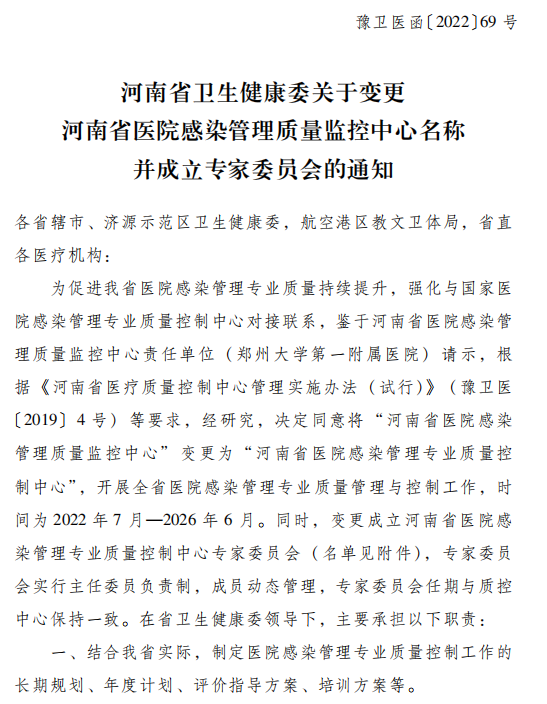 豫卫医函〔2022〕69 号

河南省卫生健康委关于变更
河南省医院感染管理质量监控中心名称
并成立专家委员会的通知

各省辖市、济源示范区卫生健康委，航空港区教文卫体局，省直各医疗机构：

为促进我省医院感染管理专业质量持续提升，强化与国家医院感染管理专业质量控制中心对接联系，鉴于河南省医院感染管理质量监控中心责任单位（郑州大学第一附属医院）请示，根据《河南省医疗质量控制中心管理实施办法（试行）》（豫卫医〔2019〕4 号）等要求，经研究，决定同意将“河南省医院感染管理质量监控中心”变更为“河南省医院感染管理专业质量控制中心”，开展全省医院感染管理专业质量管理与控制工作，时间为 2022 年 7 月—2026 年 6 月。同时，变更成立河南省医院感染管理专业质量控制中心专家委员会（名单见附件），专家委员会实行主任委员负责制，成员动态管理，专家委员会任期与质控中心保持一致。在省卫生健康委领导下，主要承担以下职责：

一、结合我省实际，制定医院感染管理专业质量控制工作的长期规划、年度计划、评价指导方案、培训方案等。